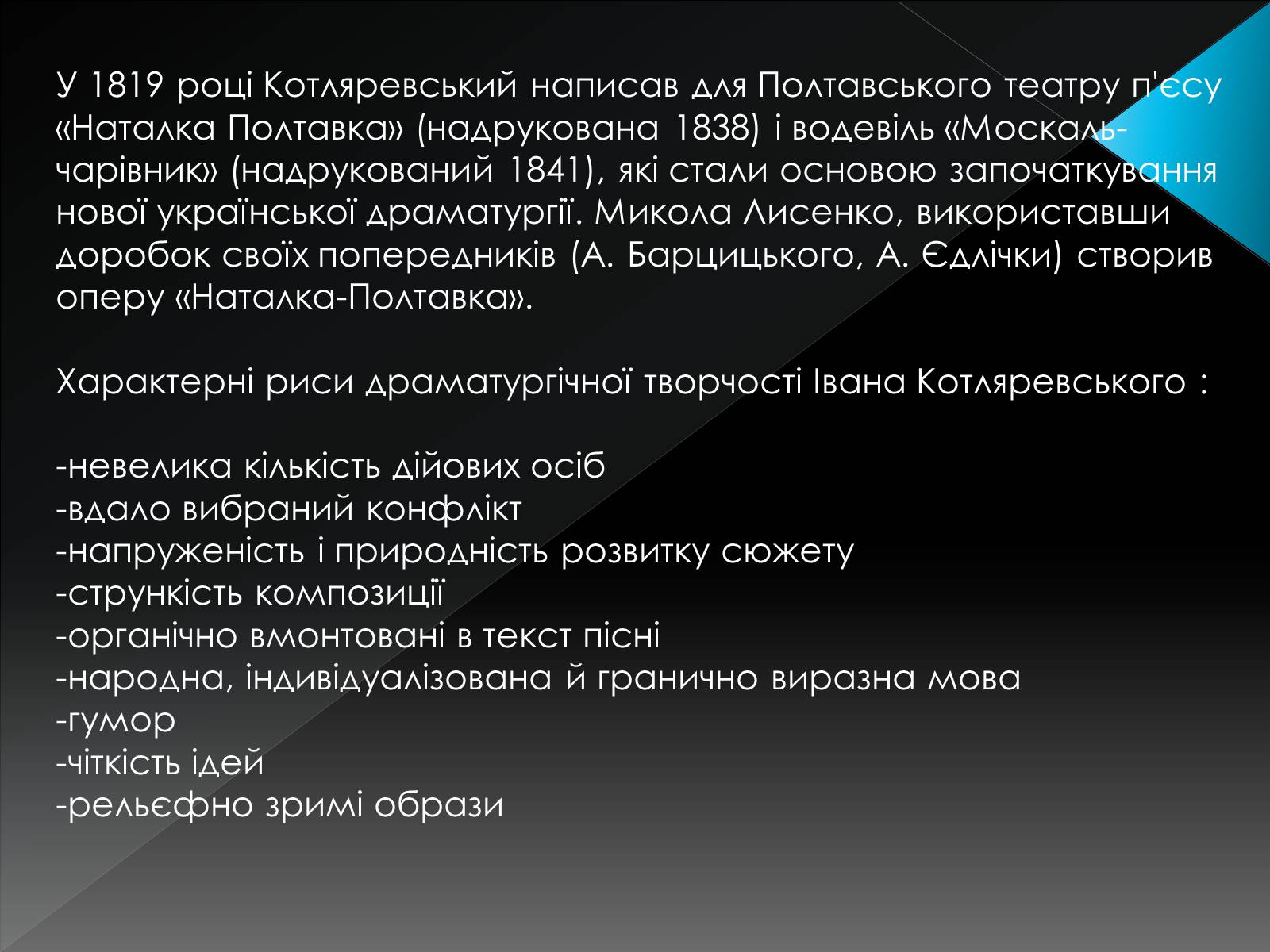 У 1819 році Котляревський написав для Полтавського театру п'єсу «Наталка Полтавка» (надрукована 1838) і водевіль «Москаль-чарівник» (надрукований 1841), які стали основою започаткування нової української драматургії. Микола Лисенко, використавши доробок своїх попередників (А. Барцицького, А. Єдлічки) створив оперу «Наталка-Полтавка».

Характерні риси драматургічної творчості Івана Котляревського :

-невелика кількість дійових осіб
-вдало вибраний конфлікт
-напруженість і природність розвитку сюжету
-стрункість композиції
-органічно вмонтовані в текст пісні
-народна, індивідуалізована й гранично виразна мова
-гумор
-чіткість ідей
-рельєфно зримі образи